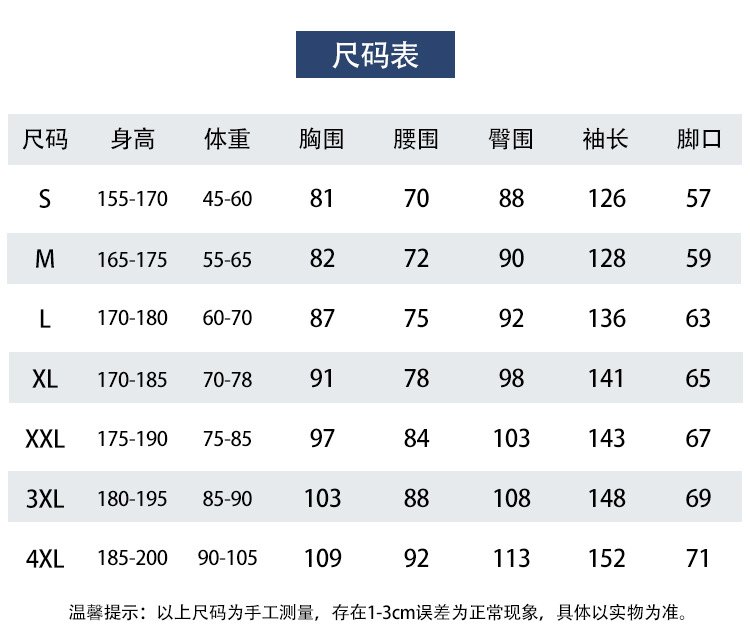 尺码表

| 尺码 | 身高 | 体重 | 胸围 | 腰围 | 臀围 | 袖长 | 脚口 |
|---|---|---|---|---|---|---|---|
| S | 155-170 | 45-60 | 81 | 70 | 88 | 126 | 57 |
| M | 165-175 | 55-65 | 82 | 72 | 90 | 128 | 59 |
| L | 170-180 | 60-70 | 87 | 75 | 92 | 136 | 63 |
| XL | 170-185 | 70-78 | 91 | 78 | 98 | 141 | 65 |
| XXL | 175-190 | 75-85 | 97 | 84 | 103 | 143 | 67 |
| 3XL | 180-195 | 85-90 | 103 | 88 | 108 | 148 | 69 |
| 4XL | 185-200 | 90-105 | 109 | 92 | 113 | 152 | 71 |

温馨提示：以上尺码为手工测量，存在1-3cm误差为正常现象，具体以实物为准。